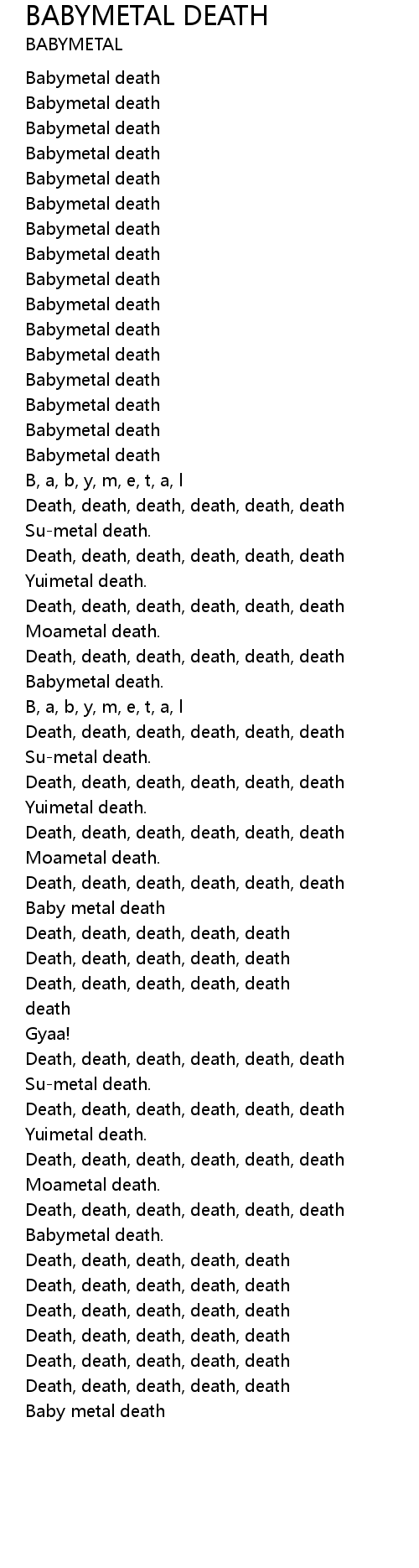 BABYMETAL DEATH
BABYMETAL

Babymetal death
Babymetal death
Babymetal death
Babymetal death
Babymetal death
Babymetal death
Babymetal death
Babymetal death
Babymetal death
Babymetal death
Babymetal death
Babymetal death
Babymetal death
Babymetal death
Babymetal death
Babymetal death
B, a, b, y, m, e, t, a, l
Death, death, death, death, death, death
Su-metal death.
Death, death, death, death, death, death
Yuimetal death.
Death, death, death, death, death, death
Moametal death.
Death, death, death, death, death, death
Babymetal death.
B, a, b, y, m, e, t, a, l
Death, death, death, death, death, death
Su-metal death.
Death, death, death, death, death, death
Yuimetal death.
Death, death, death, death, death, death
Moametal death.
Death, death, death, death, death, death
Baby metal death
Death, death, death, death, death
Death, death, death, death, death
Death, death, death, death, death
death
Gyaa!
Death, death, death, death, death, death
Su-metal death.
Death, death, death, death, death, death
Yuimetal death.
Death, death, death, death, death, death
Moametal death.
Death, death, death, death, death, death
Babymetal death.
Death, death, death, death, death
Death, death, death, death, death
Death, death, death, death, death
Death, death, death, death, death
Death, death, death, death, death
Death, death, death, death, death
Baby metal death